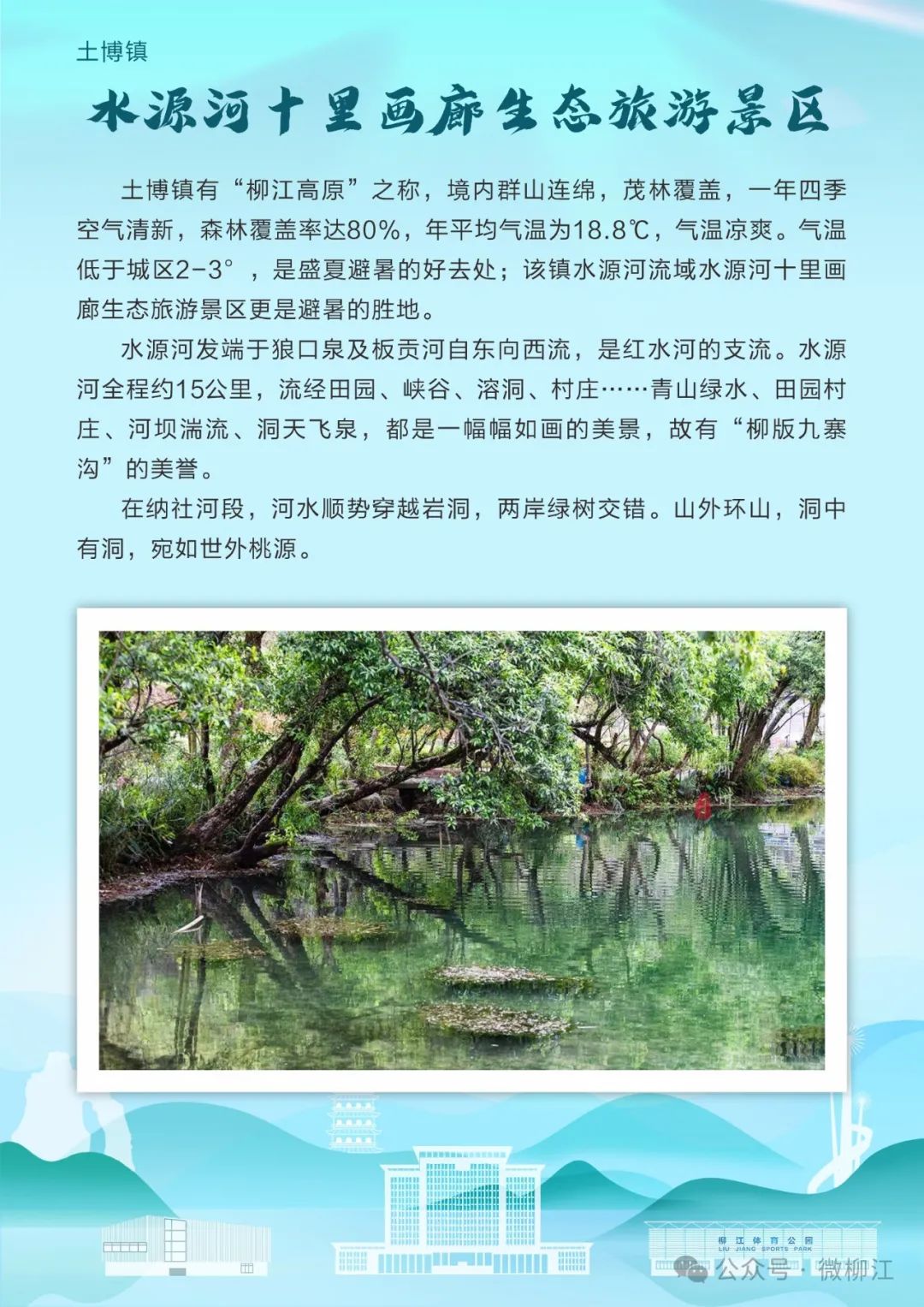 土博镇

水源河十里画廊生态旅游景区

土博镇有“柳江高原”之称，境内群山连绵，茂林覆盖，一年四季空气清新，森林覆盖率达80%，年平均气温为18.8℃，气温凉爽。气温低于城区2-3°，是盛夏避暑的好去处；该镇水源河流域水源河十里画廊生态旅游景区更是避暑的胜地。

水源河发端于狼口泉及板贡河自东向西流，是红水河的支流。水源河全程约15公里，流经田园、峡谷、溶洞、村庄……青山绿水、田园村庄、河坝湍流、洞天飞泉，都是一幅幅如画的美景，故有“柳版九寨沟”的美誉。

在纳社河段，河水顺势穿越岩洞，两岸绿树交错。山外环山，洞中有洞，宛如世外桃源。

柳江体育公园
LIU JIANG SPORTS PARK

公众号 · 微柳江